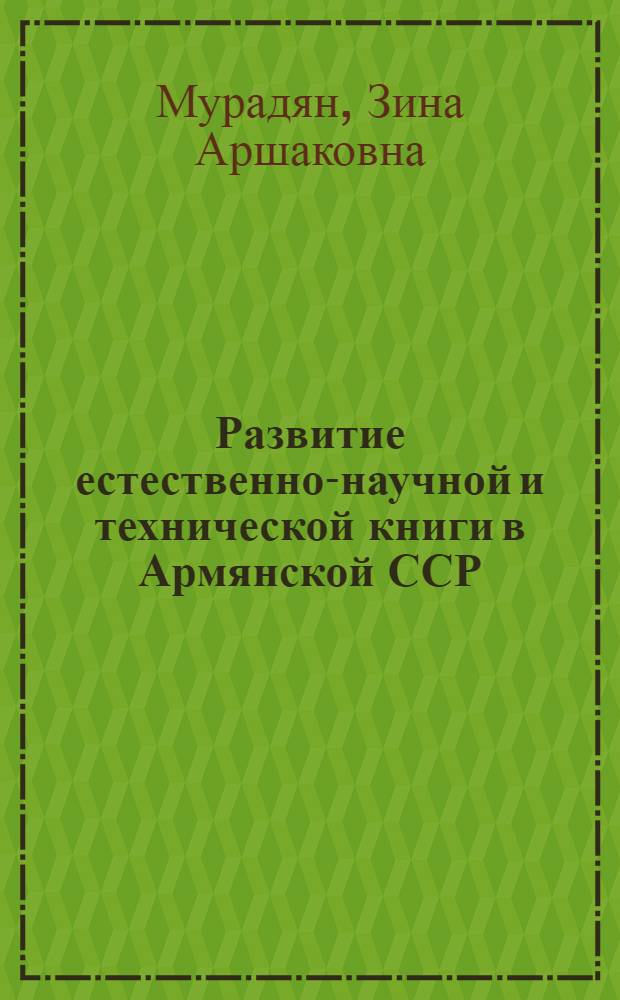 Мурадян, Зина Аршаковна

Развитие естественно-научной и технической книги в Армянской ССР